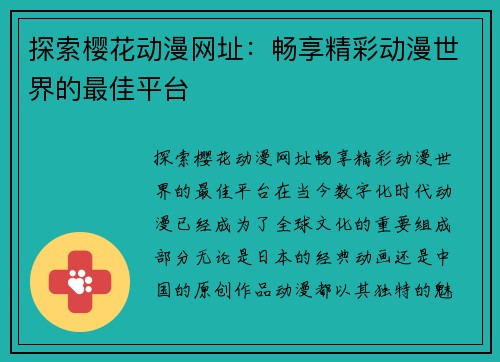 探索樱花动漫网址：畅享精彩动漫世界的最佳平台

探索樱花动漫网址畅享精彩动漫世界的最佳平台在当今数字化时代动漫已经成为了全球文化的重要组成部分无论是日本的经典动画还是中国的原创作品动漫都以其独特的魅